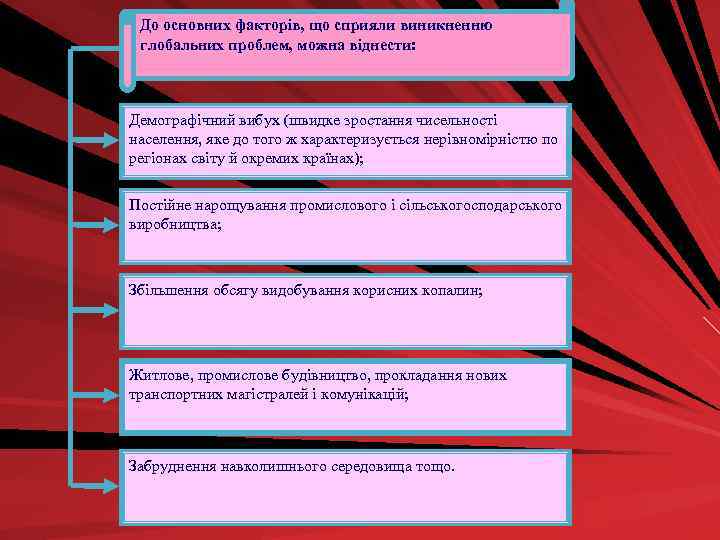 До основних факторів, що сприяли виникненню глобальних проблем, можна віднести:

Демографічний вибух (швидке зростання чисельності населення, яке до того ж характеризується нерівномірністю по регіонах світу й окремих країнах);

Постійне нарощування промислового і сільськогосподарського виробництва;

Збільшення обсягу видобування корисних копалин;

Житлове, промислове будівництво, прокладання нових транспортних магістралей і комунікацій;

Забруднення навколишнього середовища тощо.